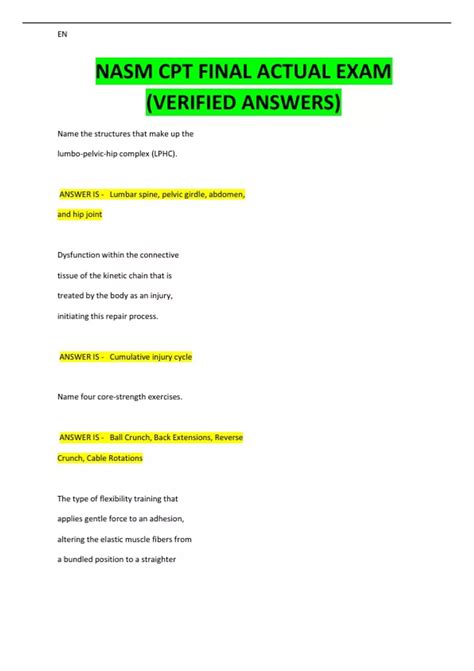 EN

NASM CPT FINAL ACTUAL EXAM (VERIFIED ANSWERS)

Name the structures that make up the lumbo-pelvic-hip complex (LPHC).

ANSWER IS - Lumbar spine, pelvic girdle, abdomen, and hip joint

Dysfunction within the connective tissue of the kinetic chain that is treated by the body as an injury, initiating this repair process.

ANSWER IS - Cumulative injury cycle

Name four core-strength exercises.

ANSWER IS - Ball Crunch, Back Extensions, Reverse Crunch, Cable Rotations

The type of flexibility training that applies gentle force to an adhesion, altering the elastic muscle fibers from a bundled position to a straighter